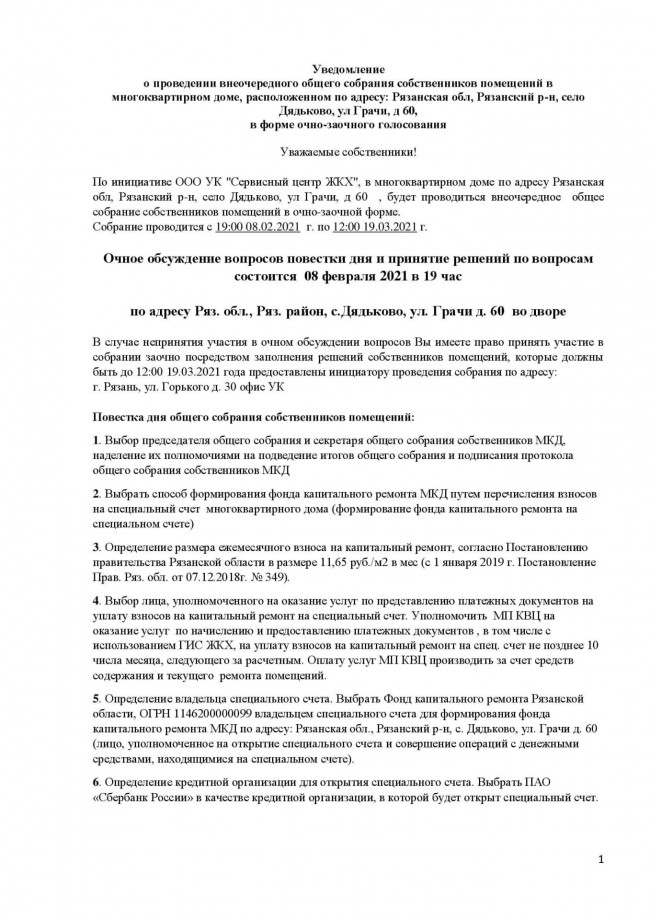 Уведомление
о проведении внеочередного общего собрания собственников помещений в многоквартирном доме, расположенном по адресу: Рязанская обл, Рязанский р-н, село Дядьково, ул Грачи, д 60,
в форме очно-заочного голосования

Уважаемые собственники!

По инициативе ООО УК "Сервисный центр ЖКХ", в многоквартирном доме по адресу Рязанская обл, Рязанский р-н, село Дядьково, ул Грачи, д 60 , будет проводиться внеочередное общее собрание собственников помещений в очно-заочной форме.
Собрание проводится с 19:00 08.02.2021 г. по 12:00 19.03.2021 г.

Очное обсуждение вопросов повестки дня и принятие решений по вопросам состоится 08 февраля 2021 в 19 час

по адресу Ряз. обл., Ряз. район, с.Дядьково, ул. Грачи д. 60 во дворе

В случае непринятия участия в очном обсуждении вопросов Вы имеете право принять участие в собрании заочно посредством заполнения решений собственников помещений, которые должны быть до 12:00 19.03.2021 года предоставлены инициатору проведения собрания по адресу:
г. Рязань, ул. Горького д. 30 офис УК

Повестка дня общего собрания собственников помещений:

1. Выбор председателя общего собрания и секретаря общего собрания собственников МКД, наделение их полномочиями на подведение итогов общего собрания и подписания протокола общего собрания собственников МКД

2. Выбрать способ формирования фонда капитального ремонта МКД путем перечисления взносов на специальный счет многоквартирного дома (формирование фонда капитального ремонта на специальном счете)

3. Определение размера ежемесячного взноса на капитальный ремонт, согласно Постановлению правительства Рязанской области в размере 11,65 руб./м2 в мес (с 1 января 2019 г. Постановление Прав. Ряз. обл. от 07.12.2018г. № 349).

4. Выбор лица, уполномоченного на оказание услуг по представлению платежных документов на уплату взносов на капитальный ремонт на специальный счет. Уполномочить МП КВЦ на оказание услуг по начислению и предоставлению платежных документов , в том числе с использованием ГИС ЖКХ, на уплату взносов на капитальный ремонт на спец. счет не позднее 10 числа месяца, следующего за расчетным. Оплату услуг МП КВЦ производить за счет средств содержания и текущего ремонта помещений.

5. Определение владельца специального счета. Выбрать Фонд капитального ремонта Рязанской области, ОГРН 1146200000099 владельцем специального счета для формирования фонда капитального ремонта МКД по адресу: Рязанская обл., Рязанский р-н, с. Дядьково, ул. Грачи д. 60 (лицо, уполномоченное на открытие специального счета и совершение операций с денежными средствами, находящимися на специальном счете).

6. Определение кредитной организации для открытия специального счета. Выбрать ПАО «Сбербанк России» в качестве кредитной организации, в которой будет открыт специальный счет.

1